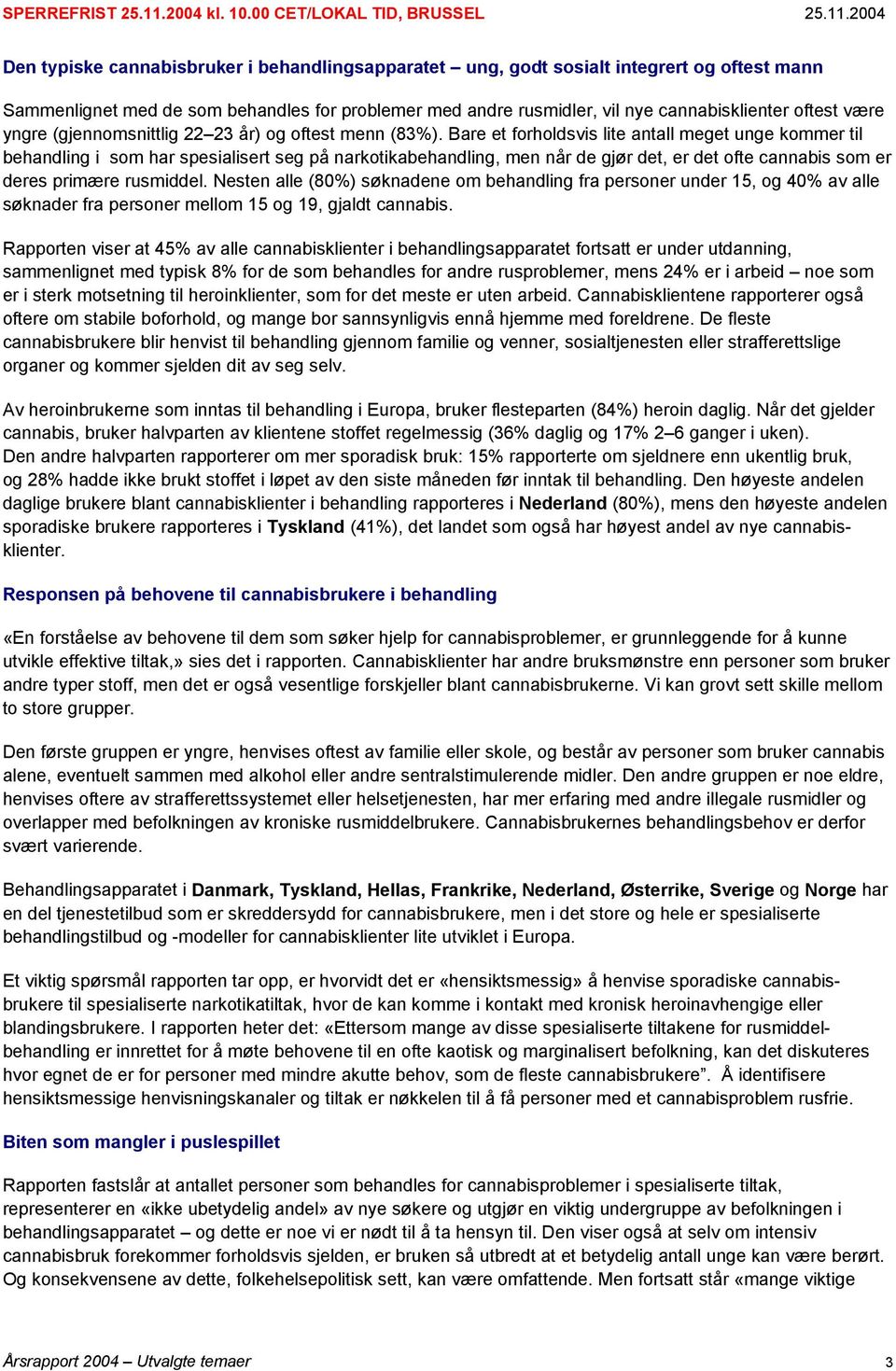 SPERREFRIST 25.11.2004 kl. 10.00 CET/LOKAL TID, BRUSSEL 25.11.2004

Den typiske cannabisbruker i behandlingsapparatet – ung, godt sosialt integrert og oftest mann

Sammenlignet med de som behandles for problemer med andre rusmidler, vil nye cannabisklienter oftest være yngre (gjennomsnittlig 22–23 år) og oftest menn (83%). Bare et forholdsvis lite antall meget unge kommer til behandling i som har spesialisert seg på narkotikabehandling, men når de gjør det, er det ofte cannabis som er deres primære rusmiddel. Nesten alle (80%) søknadene om behandling fra personer under 15, og 40% av alle søknader fra personer mellom 15 og 19, gjaldt cannabis.

Rapporten viser at 45% av alle cannabisklienter i behandlingsapparatet fortsatt er under utdanning, sammenlignet med typisk 8% for de som behandles for andre rusproblemer, mens 24% er i arbeid – noe som er i sterk motsetning til heroinklienter, som for det meste er uten arbeid. Cannabisklientene rapporterer også oftere om stabile boforhold, og mange bor sannsynligvis ennå hjemme med foreldrene. De fleste cannabisbrukere blir henvist til behandling gjennom familie og venner, sosialtjenesten eller strafferettslige organer og kommer sjelden dit av seg selv.

Av heroinbrukerne som inntas til behandling i Europa, bruker flesteparten (84%) heroin daglig. Når det gjelder cannabis, bruker halvparten av klientene stoffet regelmessig (36% daglig og 17% 2–6 ganger i uken). Den andre halvparten rapporterer om mer sporadisk bruk: 15% rapporterte om sjeldnere enn ukentlig bruk, og 28% hadde ikke brukt stoffet i løpet av den siste måneden før inntak til behandling. Den høyeste andelen daglige brukere blant cannabisklienter i behandling rapporteres i Nederland (80%), mens den høyeste andelen sporadiske brukere rapporteres i Tyskland (41%), det landet som også har høyest andel av nye cannabisklienter.

Responsen på behovene til cannabisbrukere i behandling

«En forståelse av behovene til dem som søker hjelp for cannabisproblemer, er grunnleggende for å kunne utvikle effektive tiltak,» sies det i rapporten. Cannabisklienter har andre bruksmønstre enn personer som bruker andre typer stoff, men det er også vesentlige forskjeller blant cannabisbrukerne. Vi kan grovt sett skille mellom to store grupper.

Den første gruppen er yngre, henvises oftest av familie eller skole, og består av personer som bruker cannabis alene, eventuelt sammen med alkohol eller andre sentralstimulerende midler. Den andre gruppen er noe eldre, henvises oftere av strafferettssystemet eller helsetjenesten, har mer erfaring med andre illegale rusmidler og overlapper med befolkningen av kroniske rusmiddelbrukere. Cannabisbrukernes behandlingsbehov er derfor svært varierende.

Behandlingsapparatet i Danmark, Tyskland, Hellas, Frankrike, Nederland, Østerrike, Sverige og Norge har en del tjenestetilbud som er skreddersydd for cannabisbrukere, men i det store og hele er spesialiserte behandlingstilbud og -modeller for cannabisklienter lite utviklet i Europa.

Et viktig spørsmål rapporten tar opp, er hvorvidt det er «hensiktsmessig» å henvise sporadiske cannabisbrukere til spesialiserte narkotikatiltak, hvor de kan komme i kontakt med kronisk heroinavhengige eller blandingsbrukere. I rapporten heter det: «Ettersom mange av disse spesialiserte tiltakene for rusmiddelbehandling er innrettet for å møte behovene til en ofte kaotisk og marginalisert befolkning, kan det diskuteres hvor egnet de er for personer med mindre akutte behov, som de fleste cannabisbrukere”. Å identifisere hensiktsmessige henvisningskanaler og tiltak er nøkkelen til å få personer med et cannabisproblem rusfrie.

Biten som mangler i puslespillet

Rapporten fastslår at antallet personer som behandles for cannabisproblemer i spesialiserte tiltak, representerer en «ikke ubetydelig andel» av nye søkere og utgjør en viktig undergruppe av befolkningen i behandlingsapparatet – og dette er noe vi er nødt til å ta hensyn til. Den viser også at selv om intensiv cannabisbruk forekommer forholdsvis sjelden, er bruken så utbredt at et betydelig antall unge kan være berørt. Og konsekvensene av dette, folkehelsepolitisk sett, kan være omfattende. Men fortsatt står «mange viktige

Årsrapport 2004 – Utvalgte temaer 3